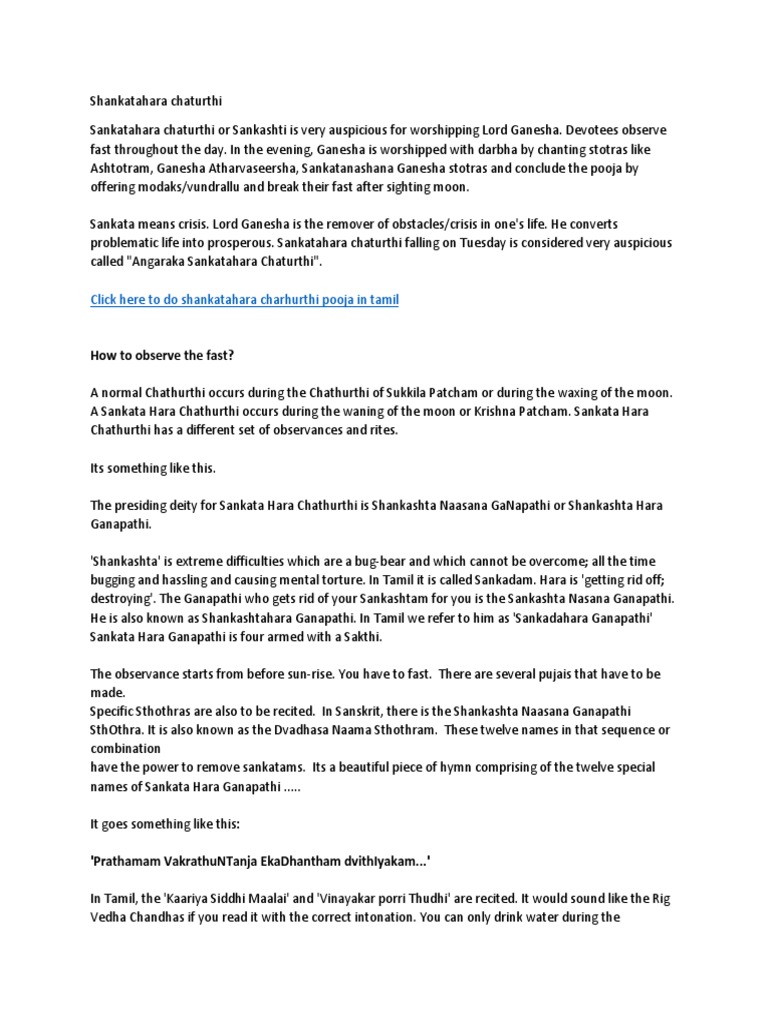 Shankatahara chaturthi

Sankatahara chaturthi or Sankashti is very auspicious for worshipping Lord Ganesha. Devotees observe fast throughout the day. In the evening, Ganesha is worshipped with darbha by chanting stotras like Ashtotram, Ganesha Atharvaseersha, Sankatanashana Ganesha stotras and conclude the pooja by offering modaks/vundrallu and break their fast after sighting moon.

Sankata means crisis. Lord Ganesha is the remover of obstacles/crisis in one's life. He converts problematic life into prosperous. Sankatahara chaturthi falling on Tuesday is considered very auspicious called "Angaraka Sankatahara Chaturthi".

Click here to do shankatahara charhurthi pooja in tamil

How to observe the fast?

A normal Chathurthi occurs during the Chathurthi of Sukkila Patcham or during the waxing of the moon. A Sankata Hara Chathurthi occurs during the waning of the moon or Krishna Patcham. Sankata Hara Chathurthi has a different set of observances and rites.

Its something like this.

The presiding deity for Sankata Hara Chathurthi is Shankashta Naasana GaNapathi or Shankashta Hara Ganapathi.

'Shankashta' is extreme difficulties which are a bug-bear and which cannot be overcome; all the time bugging and hassling and causing mental torture. In Tamil it is called Sankadam. Hara is 'getting rid off; destroying'. The Ganapathi who gets rid of your Sankashtam for you is the Sankashta Nasana Ganapathi. He is also known as Shankashtahara Ganapathi. In Tamil we refer to him as 'Sankadahara Ganapathi' Sankata Hara Ganapathi is four armed with a Sakthi.

The observance starts from before sun-rise. You have to fast. There are several pujais that have to be made.
Specific Sthothras are also to be recited. In Sanskrit, there is the Shankashta Naasana Ganapathi SthOthra. It is also known as the Dvadhasa Naama Sthothram. These twelve names in that sequence or combination
have the power to remove sankatams. Its a beautiful piece of hymn comprising of the twelve special names of Sankata Hara Ganapathi .....

It goes something like this:

'Prathamam VakrathuNTanja EkaDhantham dvithIyakam...'

In Tamil, the 'Kaariya Siddhi Maalai' and 'Vinayakar porri Thudhi' are recited. It would sound like the Rig Vedha Chandhas if you read it with the correct intonation. You can only drink water during the